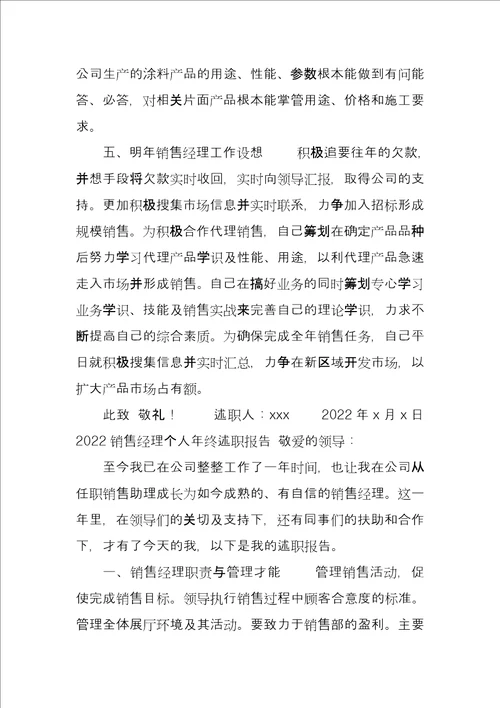 公司生产的涂料产品的用途、性能、参数根本能做到有问能答、必答，对相关片面产品根本能掌管用途、价格和施工要求。

五、明年销售经理工作设想 积极追要往年的欠款，并想手段将欠款实时收回，实时向领导汇报，取得公司的支持。更加积极搜集市场信息并实时联系，力争加入招标形成规模销售。为积极合作代理销售，自己筹划在确定产品品种后努力学习代理产品学识及性能、用途，以利代理产品急速走入市场并形成销售。自己在搞好业务的同时筹划专心学习业务学识、技能及销售实战来完善自己的理论学识，力求不断提高自己的综合素质。为确保完成全年销售任务，自己平日就积极搜集信息并实时汇总，力争在新区域开发市场，以扩大产品市场占有额。

此致 敬礼！ 述职人：xxx 2022 年 x 月 x 日

2022 销售经理个人年终述职报告 敬爱的领导：

至今我已在公司整整工作了一年时间，也让我在公司从任职销售助理成长为如今成熟的、有自信的销售经理。这一年里，在领导们的关切及支持下，还有同事们的扶助和合作下，才有了今天的我，以下是我的述职报告。

一、销售经理职责与管理才能 管理销售活动，促使完成销售目标。领导执行销售过程中顾客合意度的标准。管理全体展厅环境及其活动。要致力于销售部的盈利。主要